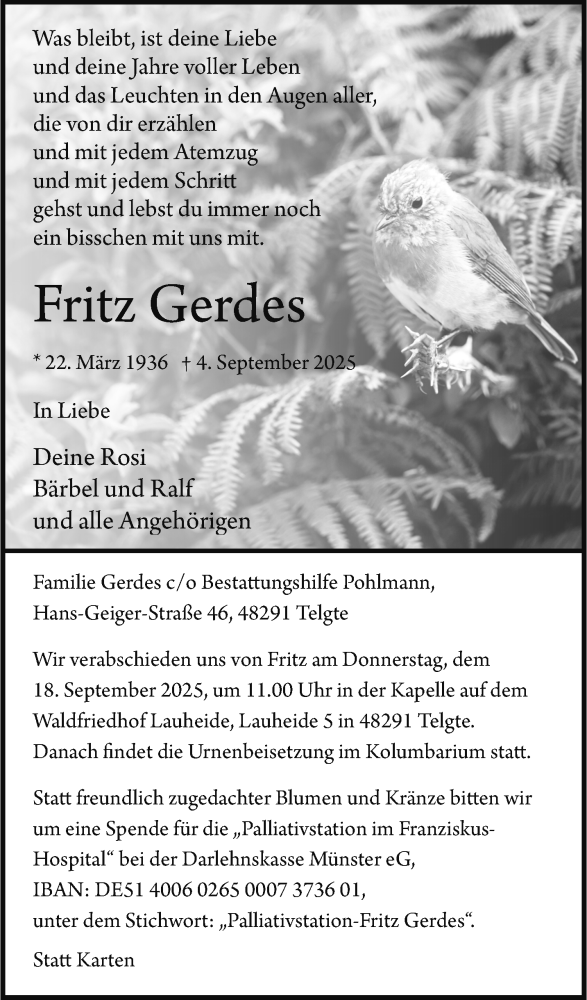 Was bleibt, ist deine Liebe
und deine Jahre voller Leben
und das Leuchten in den Augen aller,
die von dir erzählen
und mit jedem Atemzug
und mit jedem Schritt
gehst und lebst du immer noch
ein bisschen mit uns mit.

Fritz Gerdes

* 22. März 1936 † 4. September 2025

In Liebe

Deine Rosi
Bärbel und Ralf
und alle Angehörigen

Familie Gerdes c/o Bestattungshilfe Pohlmann,
Hans-Geiger-Straße 46, 48291 Telgte

Wir verabschieden uns von Fritz am Donnerstag, dem 18. September 2025, um 11.00 Uhr in der Kapelle auf dem Waldfriedhof Lauheide, Lauheide 5 in 48291 Telgte. Danach findet die Urnenbeisetzung im Kolumbarium statt.

Statt freundlich zugedachter Blumen und Kränze bitten wir um eine Spende für die „Palliativstation im Franziskus-Hospital“ bei der Darlehnskasse Münster eG,
IBAN: DE51 4006 0265 0007 3736 01,
unter dem Stichwort: „Palliativstation-Fritz Gerdes“.

Statt Karten